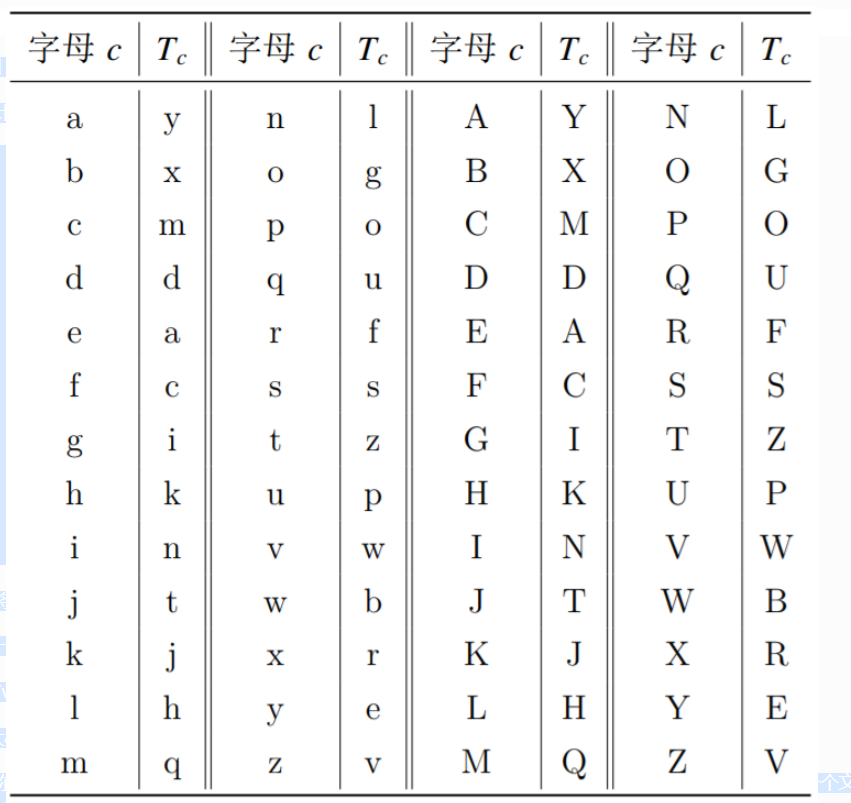 | 字母 $c$ | $T_c$ | 字母 $c$ | $T_c$ | 字母 $c$ | $T_c$ | 字母 $c$ | $T_c$ |
|---|---|---|---|---|---|---|---|
| a | y | n | l | A | Y | N | L |
| b | x | o | g | B | X | O | G |
| c | m | p | o | C | M | P | O |
| d | d | q | u | D | D | Q | U |
| e | a | r | f | E | A | R | F |
| f | c | s | s | F | C | S | S |
| g | i | t | z | G | I | T | Z |
| h | k | u | p | H | K | U | P |
| i | n | v | w | I | N | V | W |
| j | t | w | b | J | T | W | B |
| k | j | x | r | K | J | X | R |
| l | h | y | e | L | H | Y | E |
| m | q | z | v | M | Q | Z | V |